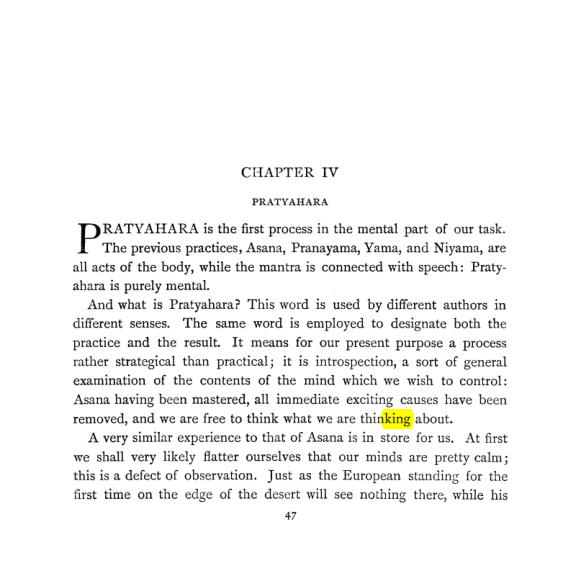 CHAPTER IV

PRATYAHARA

PRATYAHARA is the first process in the mental part of our task. The previous practices, Asana, Pranayama, Yama, and Niyama, are all acts of the body, while the mantra is connected with speech: Pratyahara is purely mental.

And what is Pratyahara? This word is used by different authors in different senses. The same word is employed to designate both the practice and the result. It means for our present purpose a process rather strategical than practical; it is introspection, a sort of general examination of the contents of the mind which we wish to control: Asana having been mastered, all immediate exciting causes have been removed, and we are free to think what we are thinking about.

A very similar experience to that of Asana is in store for us. At first we shall very likely flatter ourselves that our minds are pretty calm; this is a defect of observation. Just as the European standing for the first time on the edge of the desert will see nothing there, while his

47